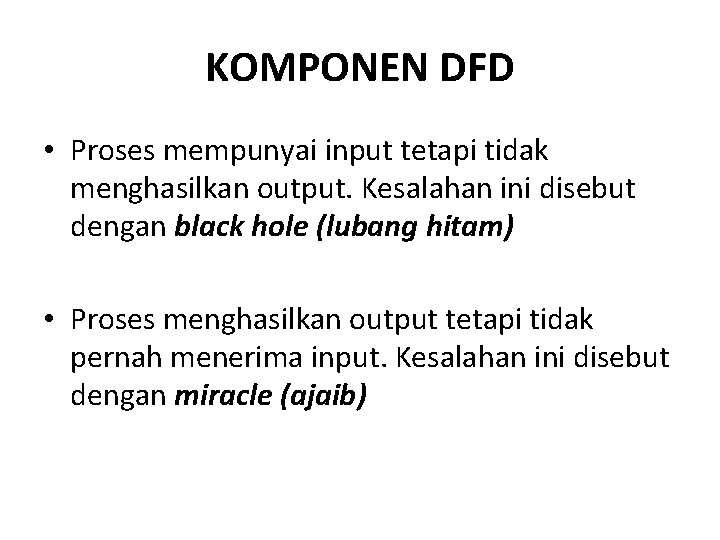 KOMPONEN DFD

• Proses mempunyai input tetapi tidak menghasilkan output. Kesalahan ini disebut dengan black hole (lubang hitam)

• Proses menghasilkan output tetapi tidak pernah menerima input. Kesalahan ini disebut dengan miracle (ajaib)